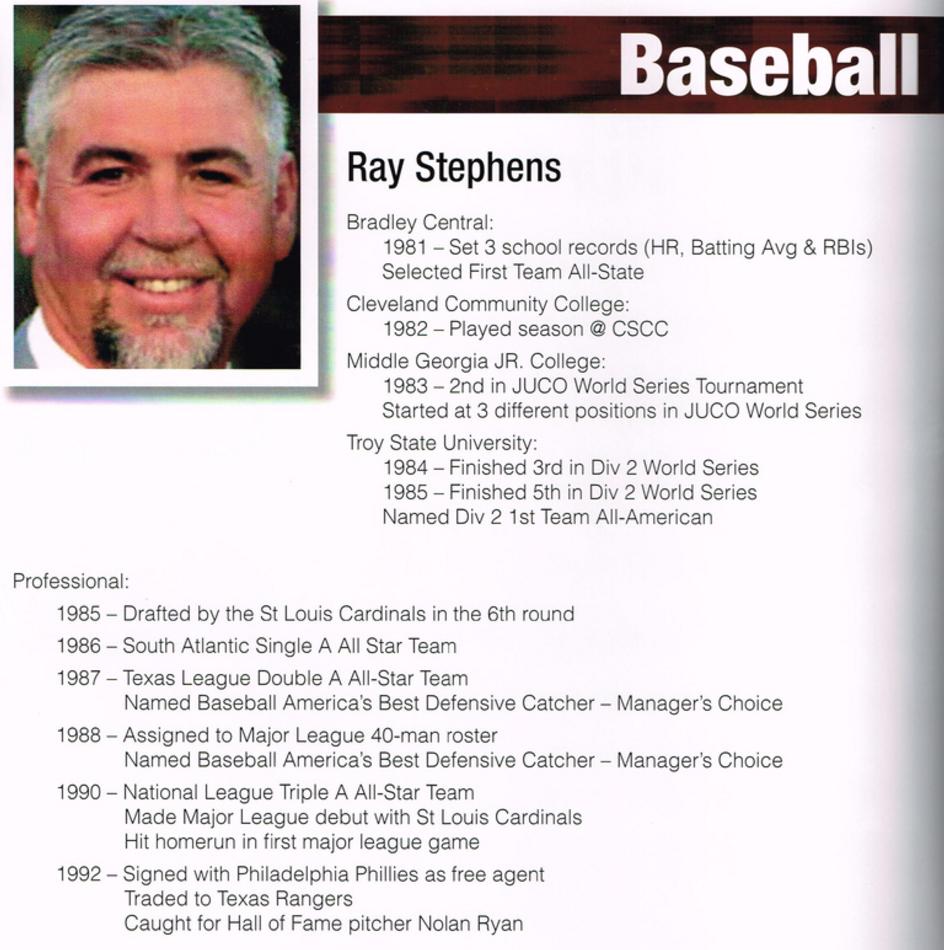 Baseball

Ray Stephens

Bradley Central:
1981 – Set 3 school records (HR, Batting Avg & RBIs)
Selected First Team All-State

Cleveland Community College:
1982 – Played season @ CSCC

Middle Georgia JR. College:
1983 – 2nd in JUCO World Series Tournament
Started at 3 different positions in JUCO World Series

Troy State University:
1984 – Finished 3rd in Div 2 World Series
1985 – Finished 5th in Div 2 World Series
Named Div 2 1st Team All-American

Professional:
1985 – Drafted by the St Louis Cardinals in the 6th round
1986 – South Atlantic Single A All Star Team
1987 – Texas League Double A All-Star Team
Named Baseball America's Best Defensive Catcher – Manager's Choice
1988 – Assigned to Major League 40-man roster
Named Baseball America's Best Defensive Catcher – Manager's Choice
1990 – National League Triple A All-Star Team
Made Major League debut with St Louis Cardinals
Hit homerun in first major league game
1992 – Signed with Philadelphia Phillies as free agent
Traded to Texas Rangers
Caught for Hall of Fame pitcher Nolan Ryan